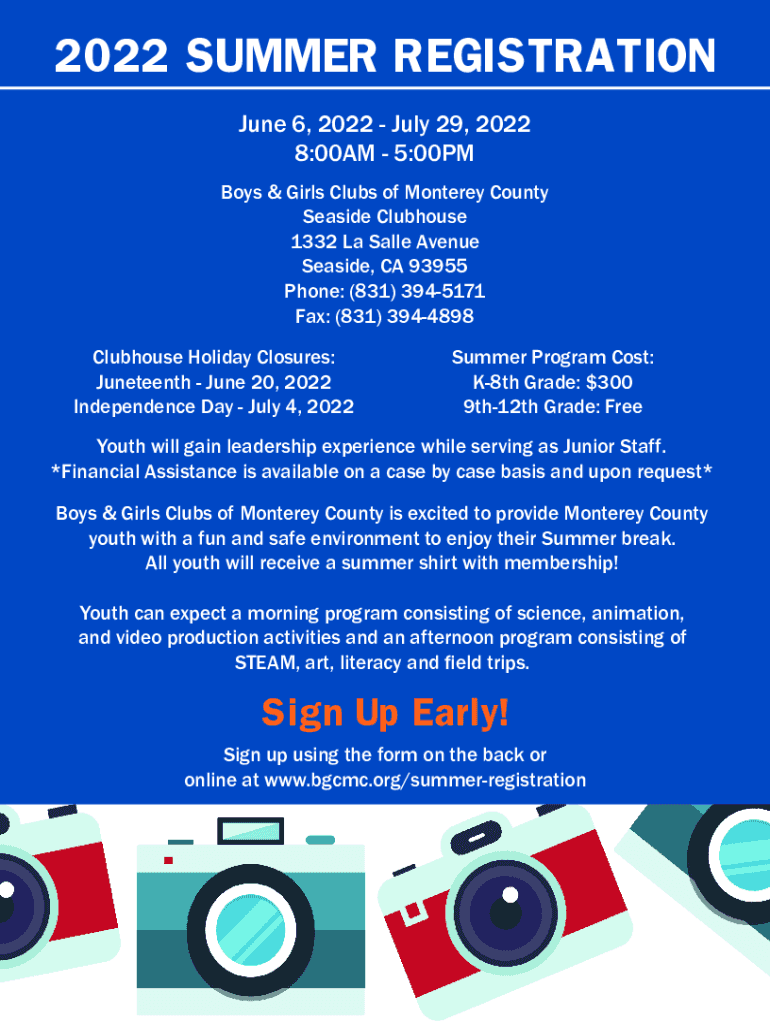 2022 SUMMER REGISTRATION

June 6, 2022 - July 29, 2022
8:00AM - 5:00PM

Boys & Girls Clubs of Monterey County
Seaside Clubhouse
1332 La Salle Avenue
Seaside, CA 93955
Phone: (831) 394-5171
Fax: (831) 394-4898

Clubhouse Holiday Closures:
Juneteenth - June 20, 2022
Independence Day - July 4, 2022

Summer Program Cost:
K-8th Grade: $300
9th-12th Grade: Free

Youth will gain leadership experience while serving as Junior Staff.
*Financial Assistance is available on a case by case basis and upon request*

Boys & Girls Clubs of Monterey County is excited to provide Monterey County youth with a fun and safe environment to enjoy their Summer break.
All youth will receive a summer shirt with membership!

Youth can expect a morning program consisting of science, animation, and video production activities and an afternoon program consisting of STEAM, art, literacy and field trips.

Sign Up Early!

Sign up using the form on the back or
online at www.bgcmc.org/summer-registration